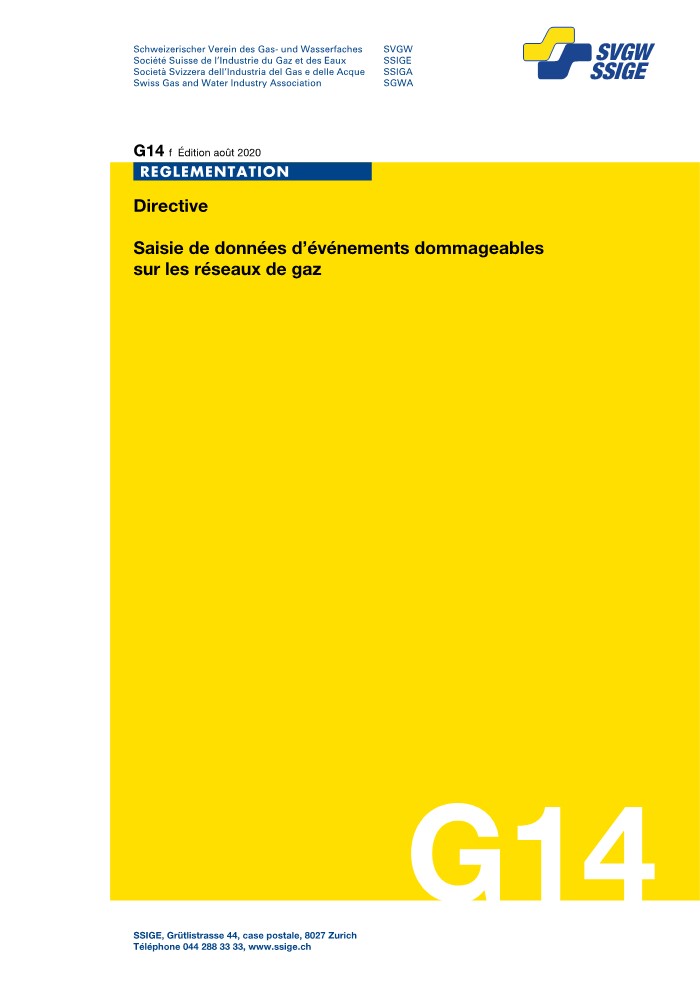 Schweizerischer Verein des Gas- und Wasserfaches SVGW
Société Suisse de l'Industrie du Gaz et des Eaux SSIGE
Società Svizzera dell'Industria del Gas e delle Acque SSIGA
Swiss Gas and Water Industry Association SGWA

SVGW
SSIGE

G14 f Édition août 2020

REGLEMENTATION

Directive

Saisie de données d'événements dommageables sur les réseaux de gaz

G14

SSIGE, Grütlistrasse 44, case postale, 8027 Zurich
Téléphone 044 288 33 33, www.ssige.ch